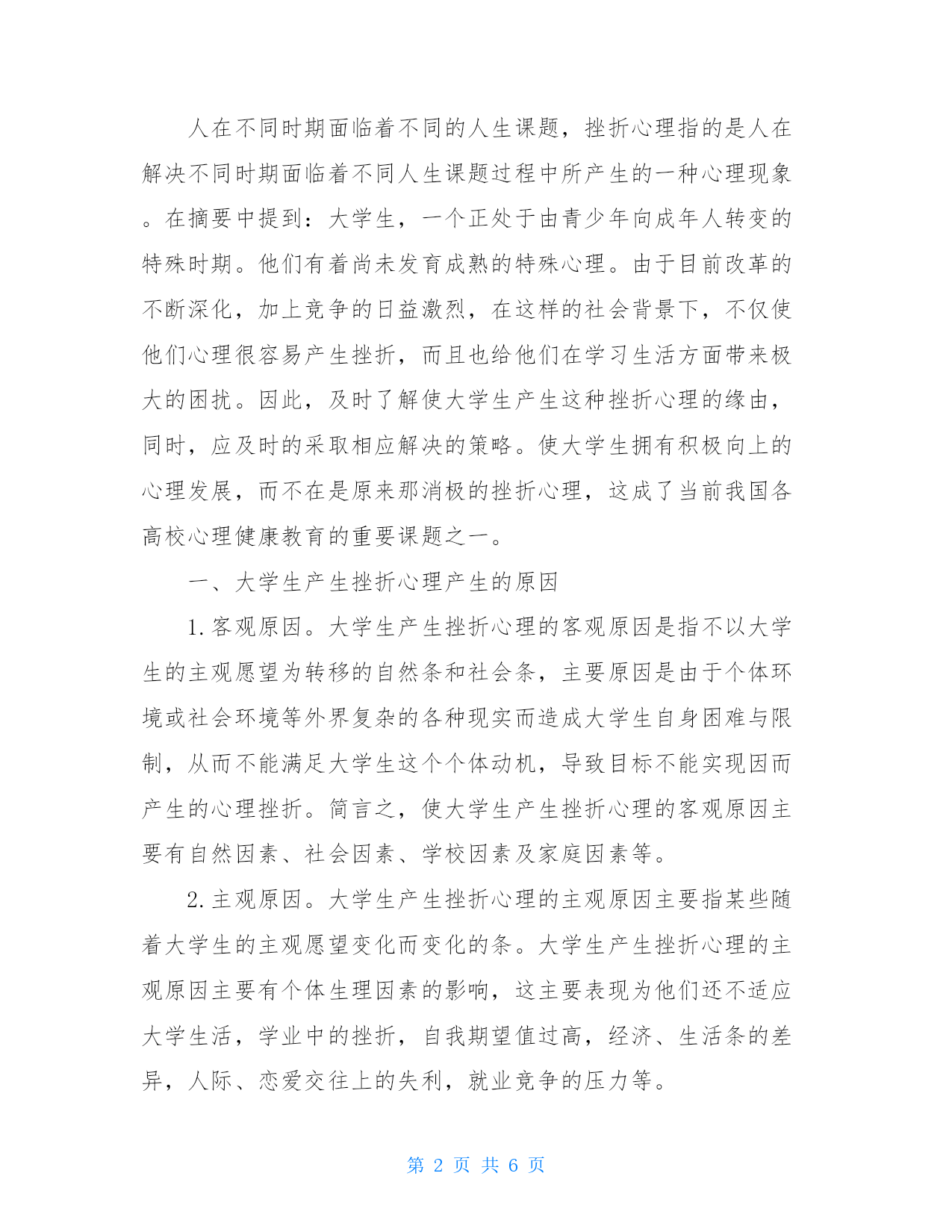 人在不同时期面临着不同的人生课题，挫折心理指的是人在解决不同时期面临着不同人生课题过程中所产生的一种心理现象。在摘要中提到：大学生，一个正处于由青少年向成年人转变的特殊时期。他们有着尚未发育成熟的特殊心理。由于目前改革的不断深化，加上竞争的日益激烈，在这样的社会背景下，不仅使他们心理很容易产生挫折，而且也给他们在学习生活方面带来极大的困扰。因此，及时了解使大学生产生这种挫折心理的缘由，同时，应及时的采取相应解决的策略。使大学生拥有积极向上的心理发展，而不在是原来那消极的挫折心理，这成了当前我国各高校心理健康教育的重要课题之一。

一、大学生产生挫折心理产生的原因

1.客观原因。大学生产生挫折心理的客观原因是指不以大学生的主观愿望为转移的自然条和社会条，主要原因是由于个体环境或社会环境等外界复杂的各种现实而造成大学生自身困难与限制，从而不能满足大学生这个个体动机，导致目标不能实现因而产生的心理挫折。简言之，使大学生产生挫折心理的客观原因主要有自然因素、社会因素、学校因素及家庭因素等。

2.主观原因。大学生产生挫折心理的主观原因主要指某些随着大学生的主观愿望变化而变化的条。大学生产生挫折心理的主观原因主要有个体生理因素的影响，这主要表现为他们还不适应大学生活，学业中的挫折，自我期望值过高，经济、生活条的差异，人际、恋爱交往上的失利，就业竞争的压力等。

第 2 页 共 6 页